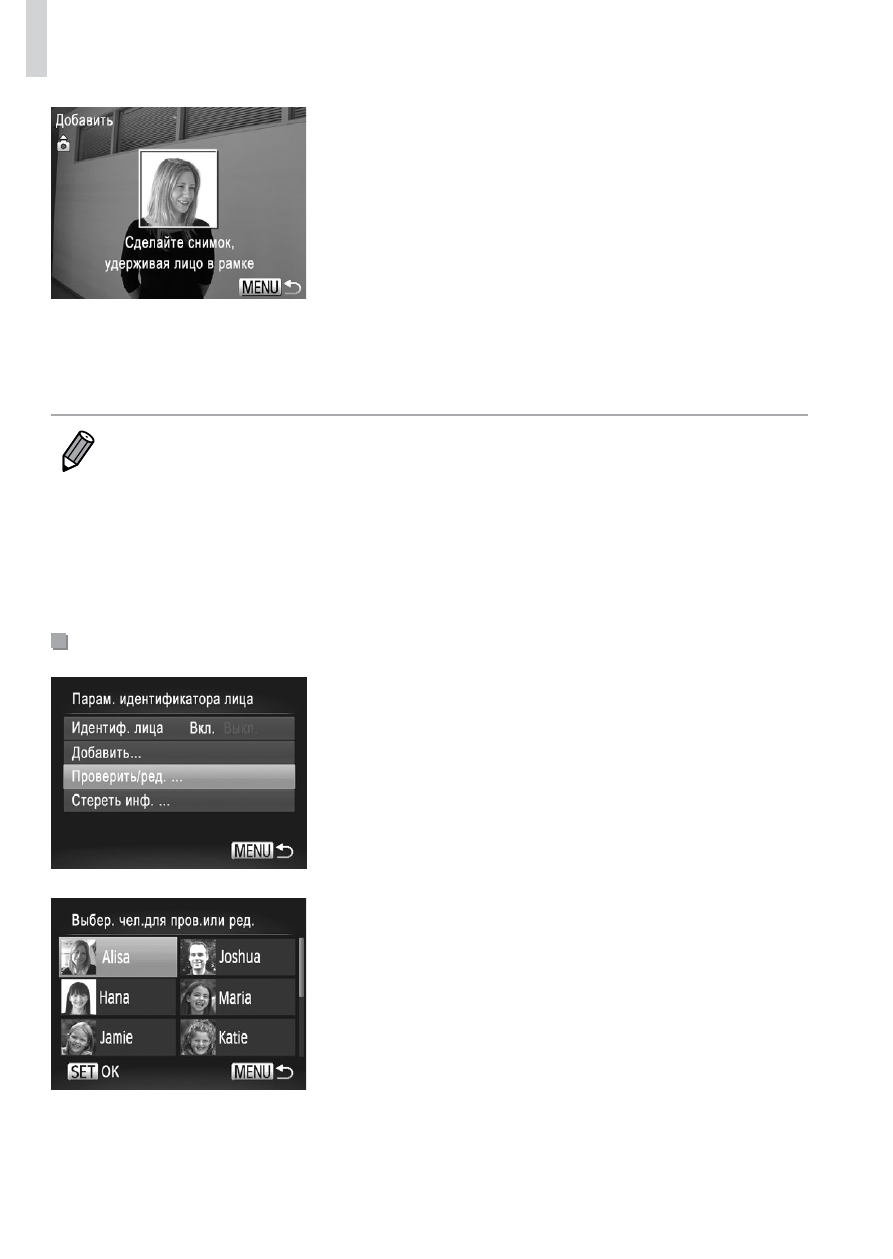 Добавить

Сделайте снимок, удерживая лицо в рамке

MENU

Парам. идентификатора лица

Идентиф. лица Вкл. Выкл.

Добавить...

Проверить/ред. ...

Стереть инф. ...

MENU

Выбер. чел.для пров.или ред.

Alisa

Joshua

Hana

Maria

Jamie

Katie

SET OK

MENU